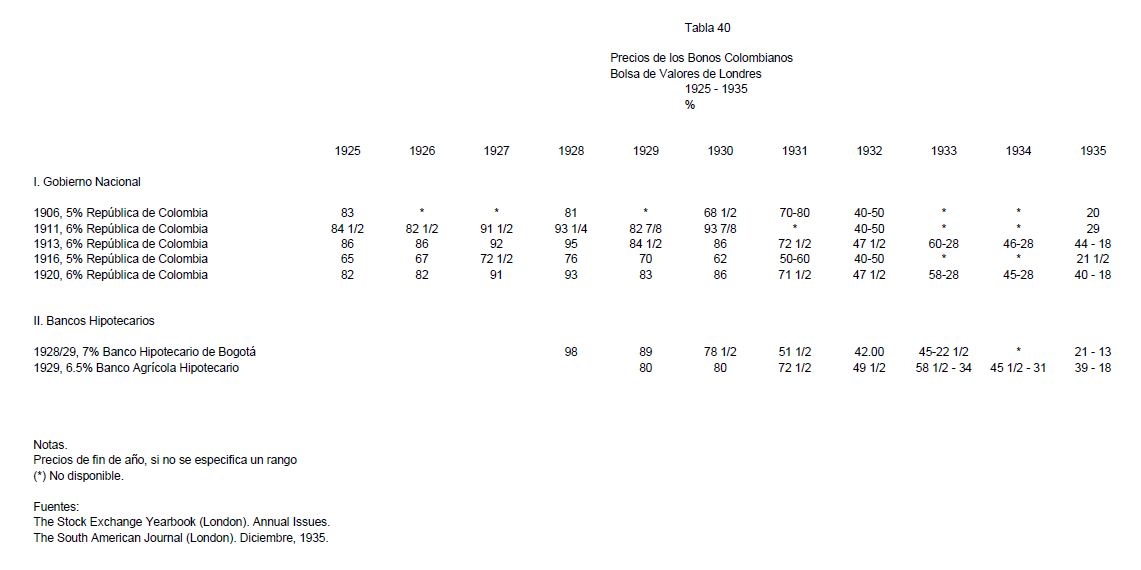 Tabla 40

Precios de los Bonos Colombianos
Bolsa de Valores de Londres
1925 - 1935
%

| | 1925 | 1926 | 1927 | 1928 | 1929 | 1930 | 1931 | 1932 | 1933 | 1934 | 1935 |
|---|---|---|---|---|---|---|---|---|---|---|---|
| I. Gobierno Nacional | | | | | | | | | | | |
| 1906, 5% República de Colombia | 83 | * | * | 81 | * | 68 1/2 | 70-80 | 40-50 | * | * | 20 |
| 1911, 6% República de Colombia | 84 1/2 | 82 1/2 | 91 1/2 | 93 1/4 | 82 7/8 | 93 7/8 | * | 40-50 | * | * | 29 |
| 1913, 6% República de Colombia | 86 | 86 | 92 | 95 | 84 1/2 | 86 | 72 1/2 | 47 1/2 | 60-28 | 46-28 | 44 - 18 |
| 1916, 5% República de Colombia | 65 | 67 | 72 1/2 | 76 | 70 | 62 | 50-60 | 40-50 | * | * | 21 1/2 |
| 1920, 6% República de Colombia | 82 | 82 | 91 | 93 | 83 | 86 | 71 1/2 | 47 1/2 | 58-28 | 45-28 | 40 - 18 |
| II. Bancos Hipotecarios | | | | | | | | | | | |
| 1928/29, 7% Banco Hipotecario de Bogotá | | | | 98 | 89 | 78 1/2 | 51 1/2 | 42.00 | 45-22 1/2 | * | 21 - 13 |
| 1929, 6.5% Banco Agrícola Hipotecario | | | | | 80 | 80 | 72 1/2 | 49 1/2 | 58 1/2 - 34 | 45 1/2 - 31 | 39 - 18 |

Notas.
Precios de fin de año, si no se especifica un rango
(*) No disponible.

Fuentes:
The Stock Exchange Yearbook (London). Annual Issues.
The South American Journal (London). Diciembre, 1935.